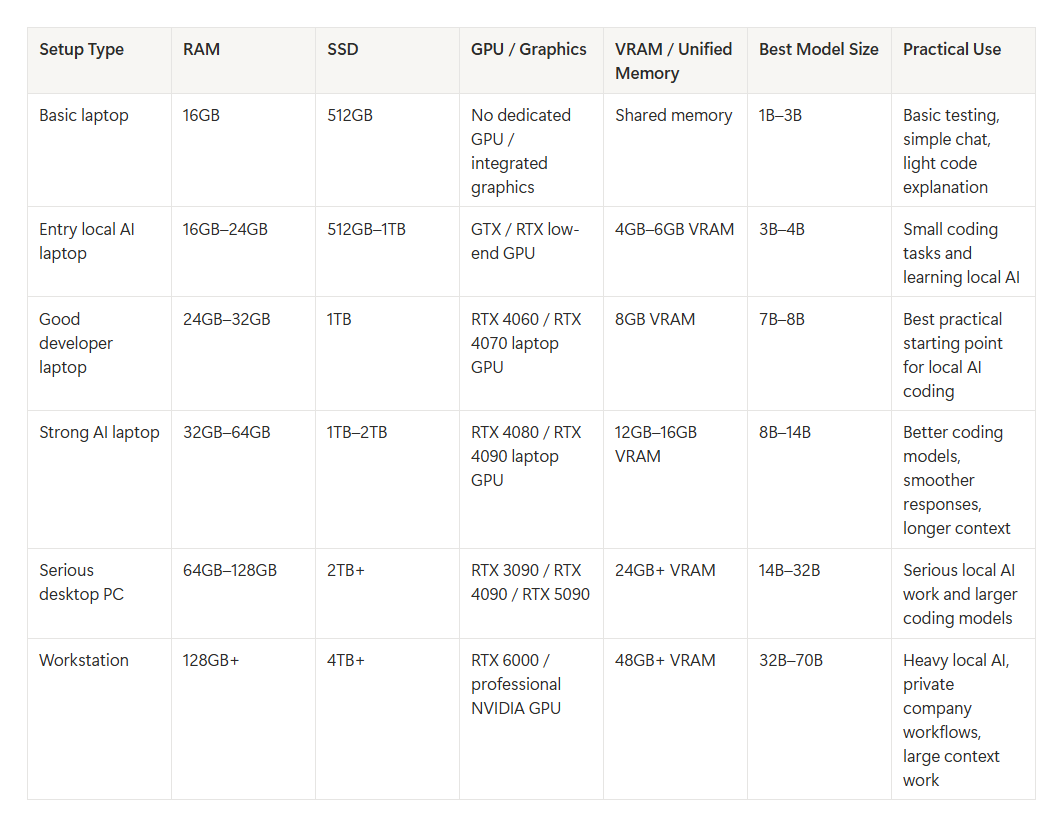 | Setup Type | RAM | SSD | GPU / Graphics | VRAM / Unified Memory | Best Model Size | Practical Use |
|---|---|---|---|---|---|---|
| Basic laptop | 16GB | 512GB | No dedicated GPU / integrated graphics | Shared memory | 1B–3B | Basic testing, simple chat, light code explanation |
| Entry local AI laptop | 16GB–24GB | 512GB–1TB | GTX / RTX low-end GPU | 4GB–6GB VRAM | 3B–4B | Small coding tasks and learning local AI |
| Good developer laptop | 24GB–32GB | 1TB | RTX 4060 / RTX 4070 laptop GPU | 8GB VRAM | 7B–8B | Best practical starting point for local AI coding |
| Strong AI laptop | 32GB–64GB | 1TB–2TB | RTX 4080 / RTX 4090 laptop GPU | 12GB–16GB VRAM | 8B–14B | Better coding models, smoother responses, longer context |
| Serious desktop PC | 64GB–128GB | 2TB+ | RTX 3090 / RTX 4090 / RTX 5090 | 24GB+ VRAM | 14B–32B | Serious local AI work and larger coding models |
| Workstation | 128GB+ | 4TB+ | RTX 6000 / professional NVIDIA GPU | 48GB+ VRAM | 32B–70B | Heavy local AI, private company workflows, large context work |